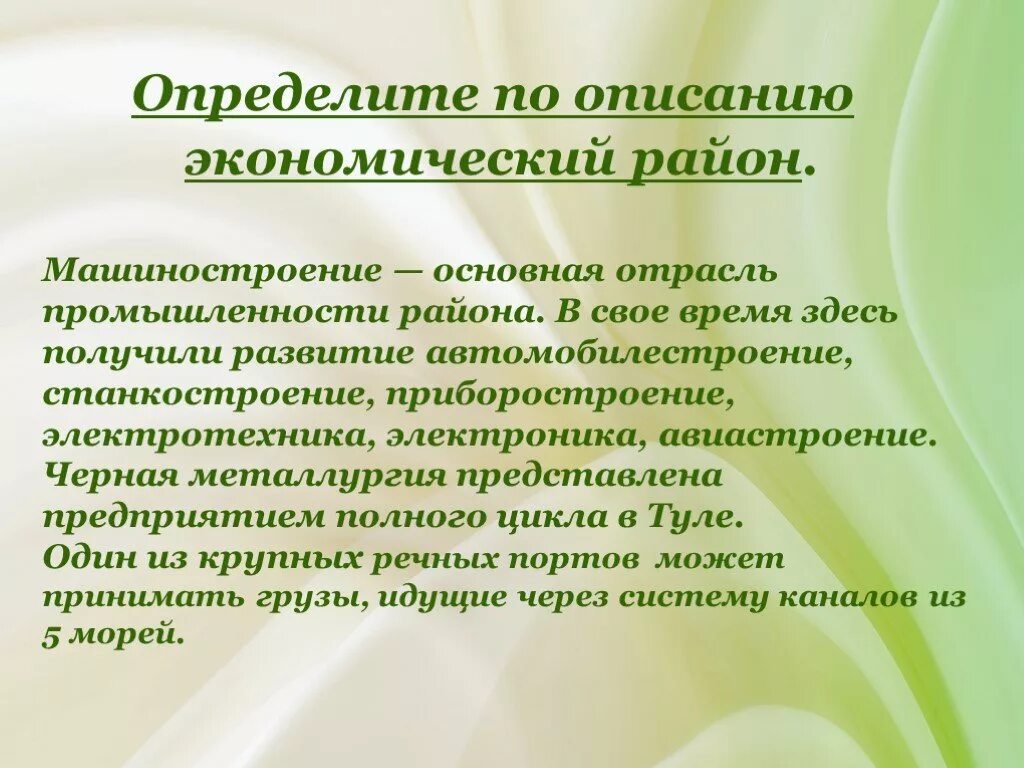 Определите по описанию экономический район.

Машиностроение — основная отрасль промышленности района. В свое время здесь получили развитие автомобилестроение, станкостроение, приборостроение, электротехника, электроника, авиастроение.
Черная металлургия представлена предприятием полного цикла в Туле.
Один из крупных речных портов может принимать грузы, идущие через систему каналов из 5 морей.